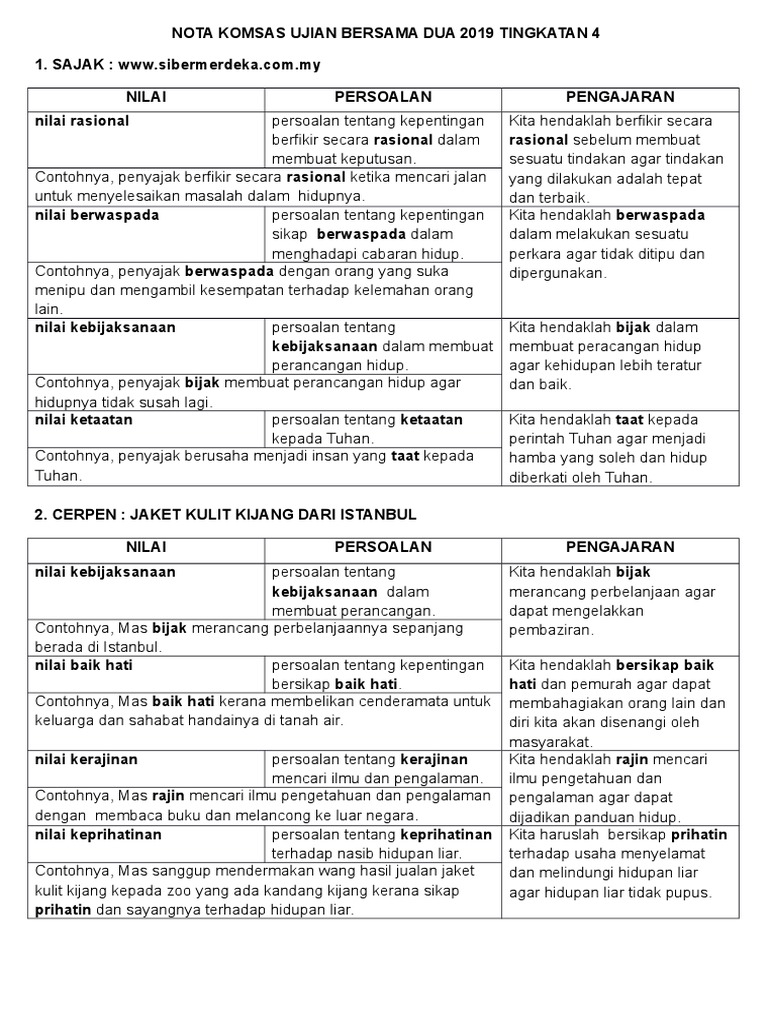 NOTA KOMSAS UJIAN BERSAMA DUA 2019 TINGKATAN 4

1. SAJAK : www.sibermerdeka.com.my

| NILAI | PERSOALAN | PENGAJARAN |
|---|---|---|
| nilai rasional | persoalan tentang kepentingan berfikir secara rasional dalam membuat keputusan. | Kita hendaklah berfikir secara rasional sebelum membuat sesuatu tindakan agar tindakan yang dilakukan adalah tepat dan terbaik. |
| Contohnya, penyajak berfikir secara rasional ketika mencari jalan untuk menyelesaikan masalah dalam hidupnya. | | |
| nilai berwaspada | persoalan tentang kepentingan sikap berwaspada dalam menghadapi cabaran hidup. | Kita hendaklah berwaspada dalam melakukan sesuatu perkara agar tidak ditipu dan dipergunakan. |
| Contohnya, penyajak berwaspada dengan orang yang suka menipu dan mengambil kesempatan terhadap kelemahan orang lain. | | |
| nilai kebijaksanaan | persoalan tentang kebijaksanaan dalam membuat perancangan hidup. | Kita hendaklah bijak dalam membuat peracangan hidup agar kehidupan lebih teratur dan baik. |
| Contohnya, penyajak bijak membuat perancangan hidup agar hidupnya tidak susah lagi. | | |
| nilai ketaatan | persoalan tentang ketaatan kepada Tuhan. | Kita hendaklah taat kepada perintah Tuhan agar menjadi hamba yang soleh dan hidup diberkati oleh Tuhan. |
| Contohnya, penyajak berusaha menjadi insan yang taat kepada Tuhan. | | |

2. CERPEN : JAKET KULIT KIJANG DARI ISTANBUL

| NILAI | PERSOALAN | PENGAJARAN |
|---|---|---|
| nilai kebijaksanaan | persoalan tentang kebijaksanaan dalam membuat perancangan. | Kita hendaklah bijak merancang perbelanjaan agar dapat mengelakkan pembaziran. |
| Contohnya, Mas bijak merancang perbelanjaannya sepanjang berada di Istanbul. | | |
| nilai baik hati | persoalan tentang kepentingan bersikap baik hati. | Kita hendaklah bersikap baik hati dan pemurah agar dapat membahagiakan orang lain dan diri kita akan disenangi oleh masyarakat. |
| Contohnya, Mas baik hati kerana membelikan cenderamata untuk keluarga dan sahabat handainya di tanah air. | | |
| nilai kerajinan | persoalan tentang kerajinan mencari ilmu dan pengalaman. | Kita hendaklah rajin mencari ilmu pengetahuan dan pengalaman agar dapat dijadikan panduan hidup. |
| Contohnya, Mas rajin mencari ilmu pengetahuan dan pengalaman dengan membaca buku dan melancong ke luar negara. | | |
| nilai keprihatinan | persoalan tentang keprihatinan terhadap nasib hidupan liar. | Kita haruslah bersikap prihatin terhadap usaha menyelamat dan melindungi hidupan liar agar hidupan liar tidak pupus. |
| Contohnya, Mas sanggup mendermakan wang hasil jualan jaket kulit kijang kepada zoo yang ada kandang kijang kerana sikap prihatin dan sayangnya terhadap hidupan liar. | | |